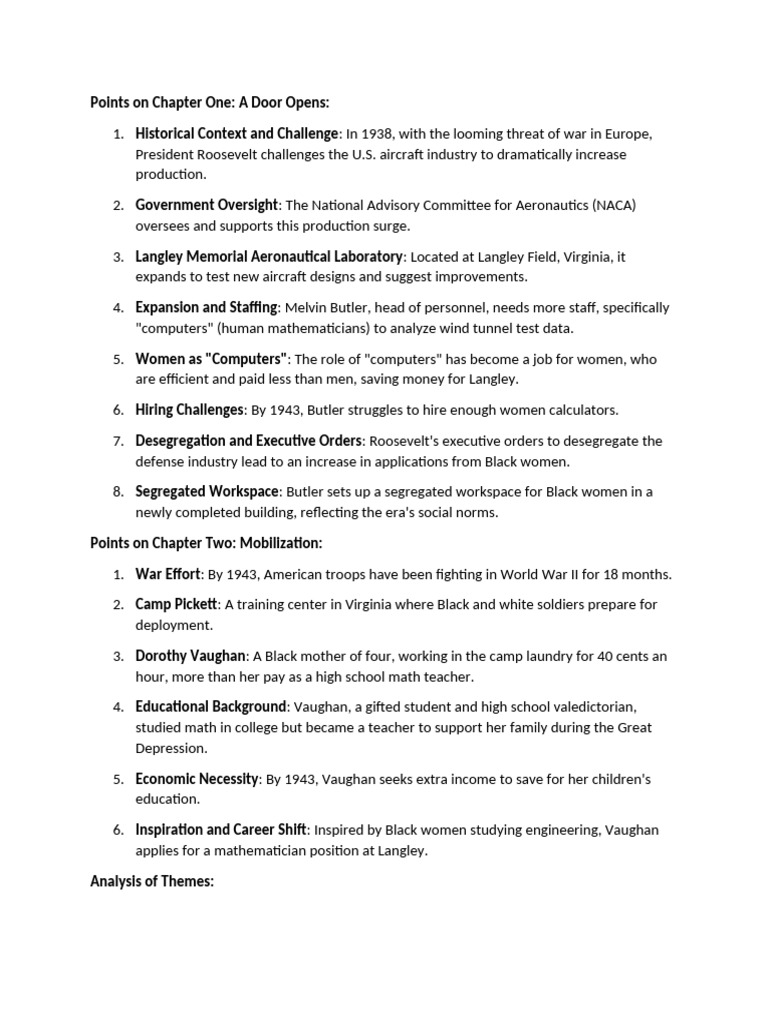 Points on Chapter One: A Door Opens:

1. Historical Context and Challenge: In 1938, with the looming threat of war in Europe, President Roosevelt challenges the U.S. aircraft industry to dramatically increase production.

2. Government Oversight: The National Advisory Committee for Aeronautics (NACA) oversees and supports this production surge.

3. Langley Memorial Aeronautical Laboratory: Located at Langley Field, Virginia, it expands to test new aircraft designs and suggest improvements.

4. Expansion and Staffing: Melvin Butler, head of personnel, needs more staff, specifically "computers" (human mathematicians) to analyze wind tunnel test data.

5. Women as "Computers": The role of "computers" has become a job for women, who are efficient and paid less than men, saving money for Langley.

6. Hiring Challenges: By 1943, Butler struggles to hire enough women calculators.

7. Desegregation and Executive Orders: Roosevelt's executive orders to desegregate the defense industry lead to an increase in applications from Black women.

8. Segregated Workspace: Butler sets up a segregated workspace for Black women in a newly completed building, reflecting the era's social norms.

Points on Chapter Two: Mobilization:

1. War Effort: By 1943, American troops have been fighting in World War II for 18 months.

2. Camp Pickett: A training center in Virginia where Black and white soldiers prepare for deployment.

3. Dorothy Vaughan: A Black mother of four, working in the camp laundry for 40 cents an hour, more than her pay as a high school math teacher.

4. Educational Background: Vaughan, a gifted student and high school valedictorian, studied math in college but became a teacher to support her family during the Great Depression.

5. Economic Necessity: By 1943, Vaughan seeks extra income to save for her children's education.

6. Inspiration and Career Shift: Inspired by Black women studying engineering, Vaughan applies for a mathematician position at Langley.

Analysis of Themes: